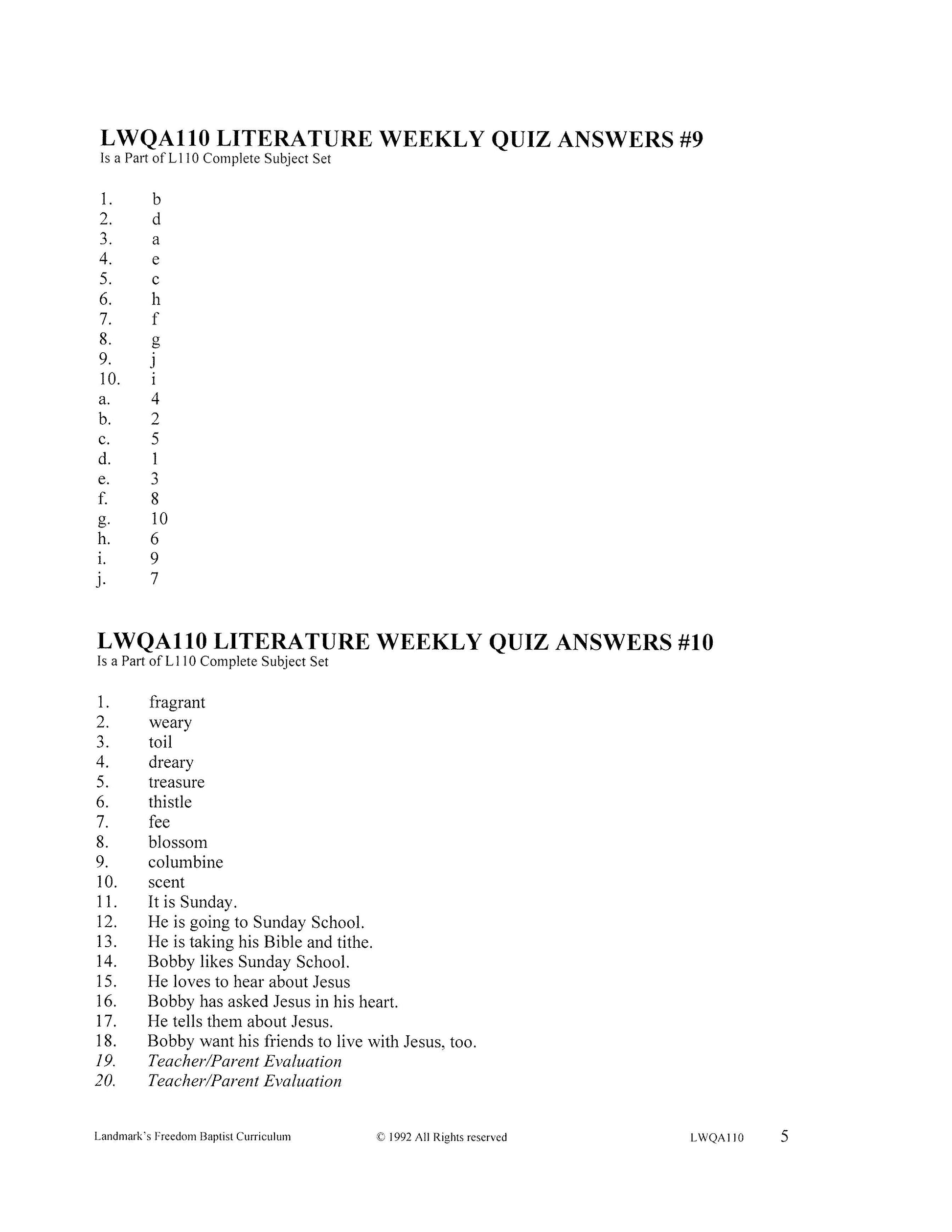 LWQA110 LITERATURE WEEKLY QUIZ ANSWERS #9
Is a Part of L110 Complete Subject Set

1. b
2. d
3. a
4. e
5. c
6. h
7. f
8. g
9. j
10. i
a. 4
b. 2
c. 5
d. 1
e. 3
f. 8
g. 10
h. 6
i. 9
j. 7

LWQA110 LITERATURE WEEKLY QUIZ ANSWERS #10
Is a Part of L110 Complete Subject Set

1. fragrant
2. weary
3. toil
4. dreary
5. treasure
6. thistle
7. fee
8. blossom
9. columbine
10. scent
11. It is Sunday.
12. He is going to Sunday School.
13. He is taking his Bible and tithe.
14. Bobby likes Sunday School.
15. He loves to hear about Jesus
16. Bobby has asked Jesus in his heart.
17. He tells them about Jesus.
18. Bobby want his friends to live with Jesus, too.
19. Teacher/Parent Evaluation
20. Teacher/Parent Evaluation

Landmark's Freedom Baptist Curriculum © 1992 All Rights reserved LWQA110 5